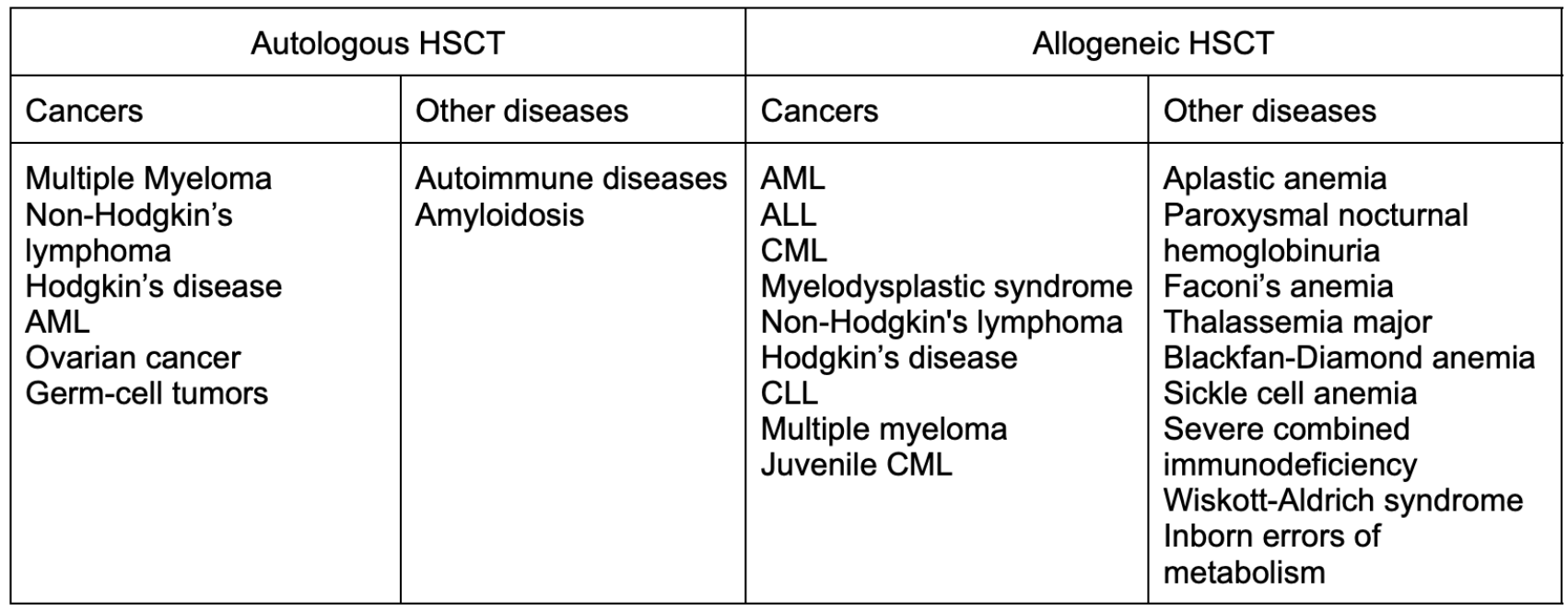 | Autologous HSCT | | Allogeneic HSCT | |
|---|---|---|---|
| Cancers | Other diseases | Cancers | Other diseases |
| Multiple Myeloma Non-Hodgkin's lymphoma Hodgkin's disease AML Ovarian cancer Germ-cell tumors | Autoimmune diseases Amyloidosis | AML ALL CML Myelodysplastic syndrome Non-Hodgkin's lymphoma Hodgkin's disease CLL Multiple myeloma Juvenile CML | Aplastic anemia Paroxysmal nocturnal hemoglobinuria Faconi's anemia Thalassemia major Blackfan-Diamond anemia Sickle cell anemia Severe combined immunodeficiency Wiskott-Aldrich syndrome Inborn errors of metabolism |